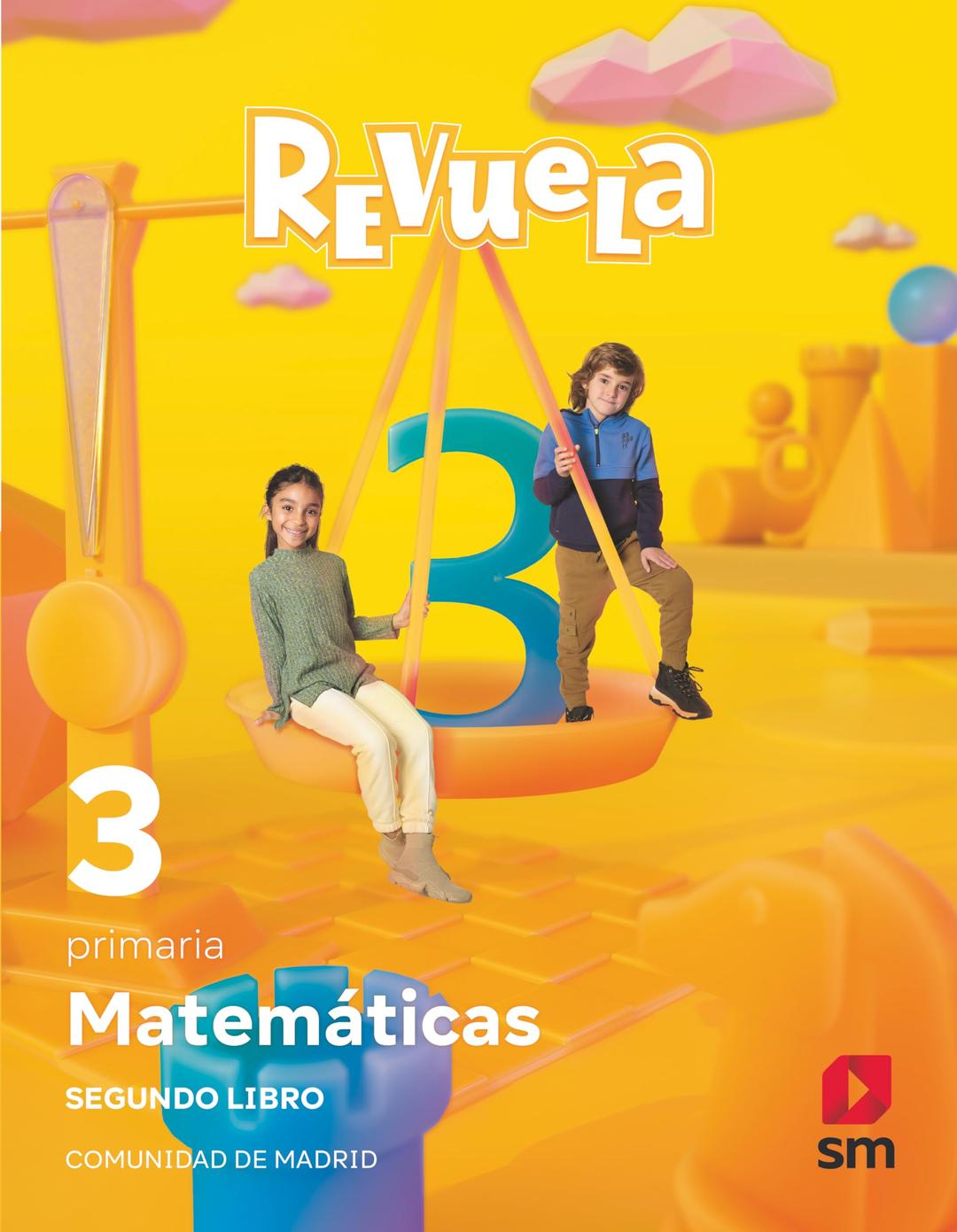 REVUELA

3

3
primaria
Matemáticas
SEGUNDO LIBRO
COMUNIDAD DE MADRID

sm